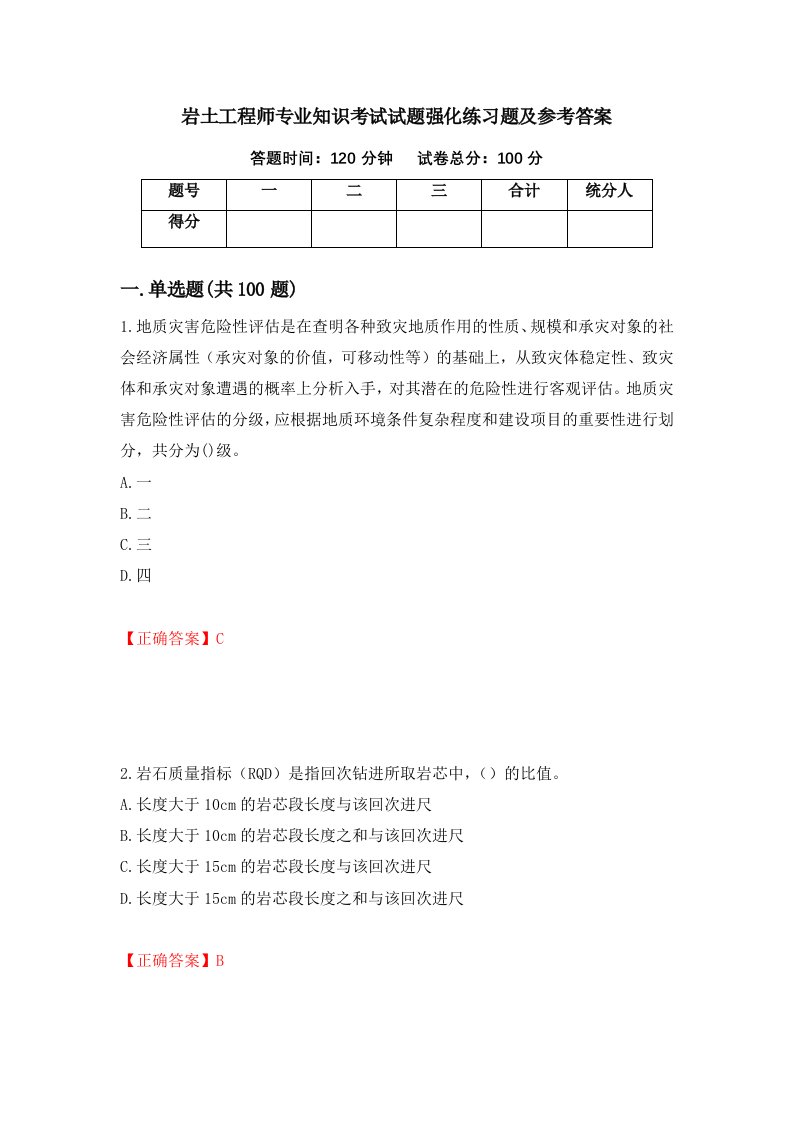 岩土工程师专业知识考试试题强化练习题及参考答案

答题时间：120 分钟　　试卷总分：100 分

| 题号 | 一 | 二 | 三 | 合计 | 统分人 |
|---|---|---|---|---|---|
| 得分 | | | | | |

一.单选题(共 100 题)

1.地质灾害危险性评估是在查明各种致灾地质作用的性质、规模和承灾对象的社会经济属性（承灾对象的价值，可移动性等）的基础上，从致灾体稳定性、致灾体和承灾对象遭遇的概率上分析入手，对其潜在的危险性进行客观评估。地质灾害危险性评估的分级，应根据地质环境条件复杂程度和建设项目的重要性进行划分，共分为()级。

A.一

B.二

C.三

D.四

【正确答案】C

2.岩石质量指标（RQD）是指回次钻进所取岩芯中，（）的比值。

A.长度大于 10cm 的岩芯段长度与该回次进尺

B.长度大于 10cm 的岩芯段长度之和与该回次进尺

C.长度大于 15cm 的岩芯段长度与该回次进尺

D.长度大于 15cm 的岩芯段长度之和与该回次进尺

【正确答案】B